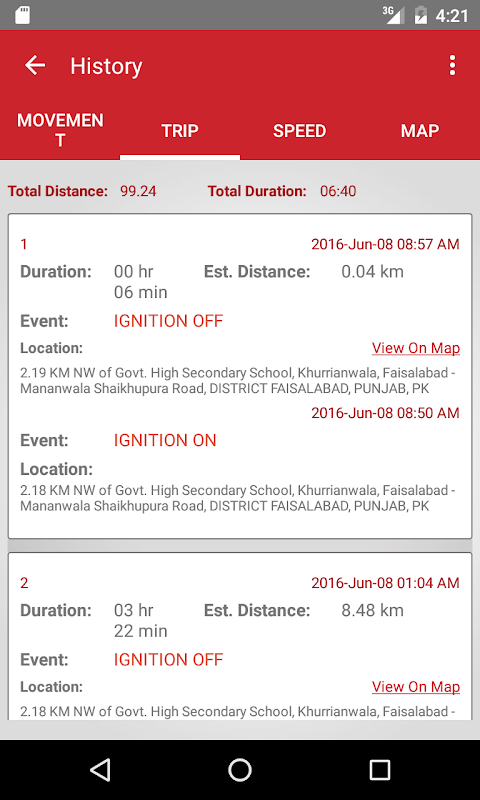 3G 4:21

History

MOVEMENT TRIP SPEED MAP

Total Distance: 99.24 Total Duration: 06:40

1 2016-Jun-08 08:57 AM

Duration: 00 hr 06 min Est. Distance: 0.04 km

Event: IGNITION OFF

Location: View On Map

2.19 KM NW of Govt. High Secondary School, Khurrianwala, Faisalabad - Mananwala Shaikhupura Road, DISTRICT FAISALABAD, PUNJAB, PK

2016-Jun-08 08:50 AM

Event: IGNITION ON

Location:

2.18 KM NW of Govt. High Secondary School, Khurrianwala, Faisalabad - Mananwala Shaikhupura Road, DISTRICT FAISALABAD, PUNJAB, PK

2 2016-Jun-08 01:04 AM

Duration: 03 hr 22 min Est. Distance: 8.48 km

Event: IGNITION OFF

Location: View On Map

2.18 KM NW of Govt. High Secondary School, Khurrianwala, Faisalabad -